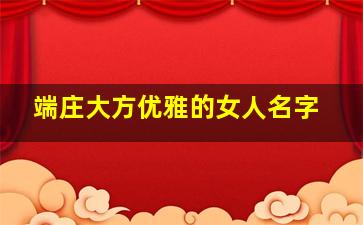 端庄大方优雅的女人名字